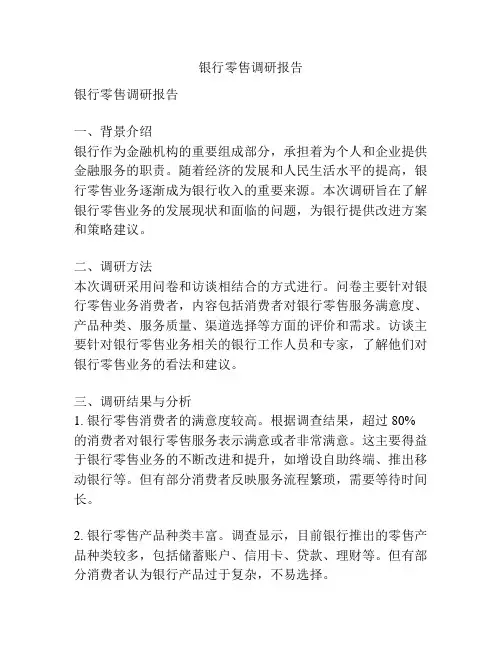 银行零售调研报告

银行零售调研报告

一、背景介绍
银行作为金融机构的重要组成部分，承担着为个人和企业提供金融服务的职责。随着经济的发展和人民生活水平的提高，银行零售业务逐渐成为银行收入的重要来源。本次调研旨在了解银行零售业务的发展现状和面临的问题，为银行提供改进方案和策略建议。

二、调研方法
本次调研采用问卷和访谈相结合的方式进行。问卷主要针对银行零售业务消费者，内容包括消费者对银行零售服务满意度、产品种类、服务质量、渠道选择等方面的评价和需求。访谈主要针对银行零售业务相关的银行工作人员和专家，了解他们对银行零售业务的看法和建议。

三、调研结果与分析
1. 银行零售消费者的满意度较高。根据调查结果，超过 80% 的消费者对银行零售服务表示满意或者非常满意。这主要得益于银行零售业务的不断改进和提升，如增设自助终端、推出移动银行等。但有部分消费者反映服务流程繁琐，需要等待时间长。

2. 银行零售产品种类丰富。调查显示，目前银行推出的零售产品种类较多，包括储蓄账户、信用卡、贷款、理财等。但有部分消费者认为银行产品过于复杂，不易选择。